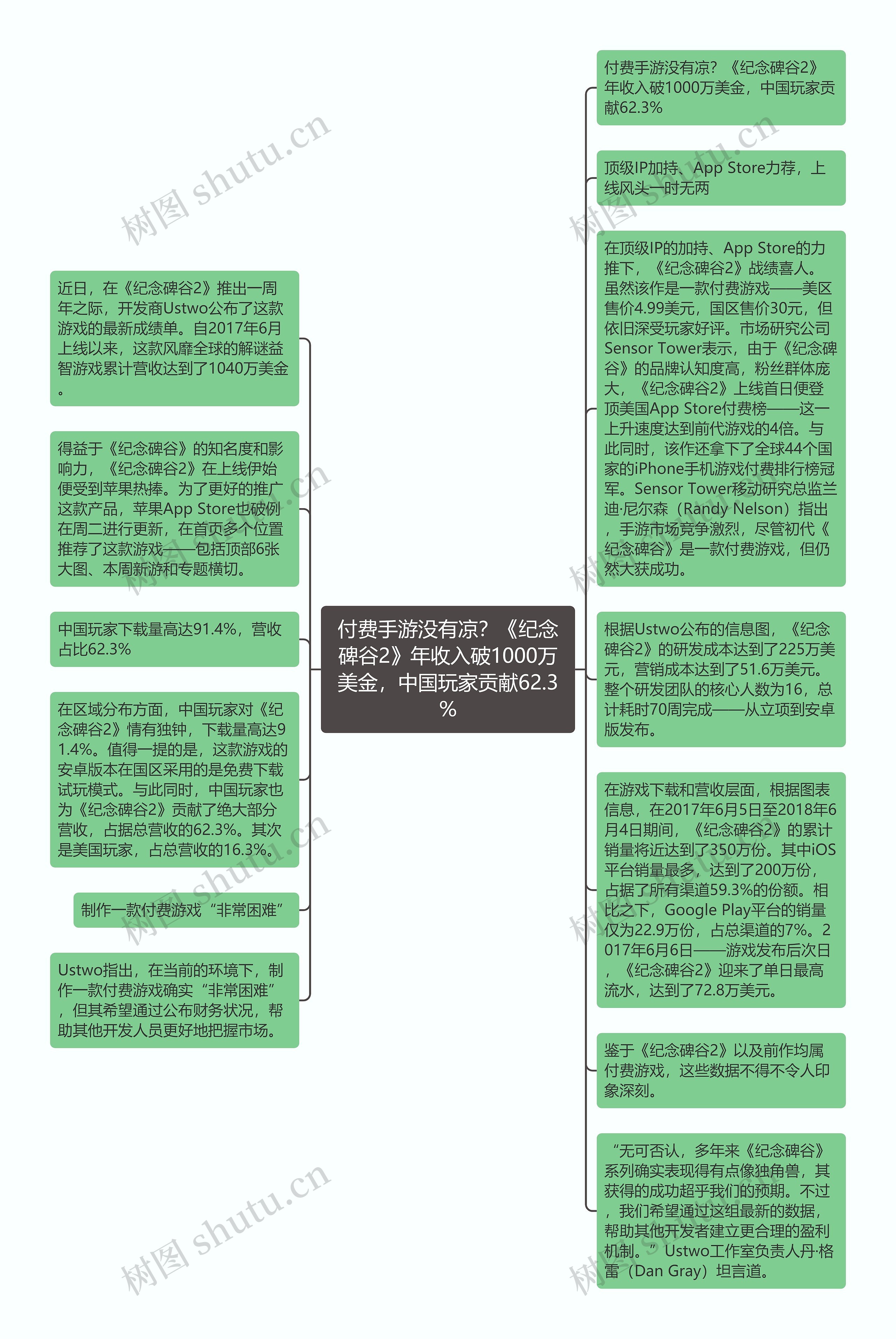 付费手游没有凉？《纪念碑谷2》年收入破1000万美金，中国玩家贡献62.3%

近日，在《纪念碑谷2》推出一周年之际，开发商Ustwo公布了这款游戏的最新成绩单。自2017年6月上线以来，这款风靡全球的解谜益智游戏累计营收达到了1040万美金。

得益于《纪念碑谷》的知名度和影响力，《纪念碑谷2》在上线伊始便受到苹果热捧。为了更好的推广这款产品，苹果App Store也破例在周二进行更新，在首页多个位置推荐了这款游戏——包括顶部6张大图、本周新游和专题横切。

中国玩家下载量高达91.4%，营收占比62.3%

在区域分布方面，中国玩家对《纪念碑谷2》情有独钟，下载量高达91.4%。值得一提的是，这款游戏的安卓版本在国区采用的是免费下载试玩模式。与此同时，中国玩家也为《纪念碑谷2》贡献了绝大部分营收，占据总营收的62.3%。其次是美国玩家，占总营收的16.3%。

制作一款付费游戏“非常困难”

Ustwo指出，在当前的环境下，制作一款付费游戏确实“非常困难”，但其希望通过公布财务状况，帮助其他开发人员更好地把握市场。

付费手游没有凉？《纪念碑谷2》年收入破1000万美金，中国玩家贡献62.3%

顶级IP加持、App Store力荐，上线风头一时无两

在顶级IP的加持、App Store的力推下，《纪念碑谷2》战绩喜人。虽然该作是一款付费游戏——美区售价4.99美元，国区售价30元，但依旧深受玩家好评。市场研究公司Sensor Tower表示，由于《纪念碑谷》的品牌认知度高，粉丝群体庞大，《纪念碑谷2》上线首日便登顶美国App Store付费榜——这一上升速度达到前代游戏的4倍。与此同时，该作还拿下了全球44个国家的iPhone手机游戏付费排行榜冠军。Sensor Tower移动研究总监兰迪·尼尔森（Randy Nelson）指出，手游市场竞争激烈，尽管初代《纪念碑谷》是一款付费游戏，但仍然大获成功。

根据Ustwo公布的信息图，《纪念碑谷2》的研发成本达到了225万美元，营销成本达到了51.6万美元。整个研发团队的核心人数为16，总计耗时70周完成——从立项到安卓版发布。

在游戏下载和营收层面，根据图表信息，在2017年6月5日至2018年6月4日期间，《纪念碑谷2》的累计销量将近达到了350万份。其中iOS平台销量最多，达到了200万份，占据了所有渠道59.3%的份额。相比之下，Google Play平台的销量仅为22.9万份，占总渠道的7%。2017年6月6日——游戏发布后次日，《纪念碑谷2》迎来了单日最高流水，达到了72.8万美元。

鉴于《纪念碑谷2》以及前作均属付费游戏，这些数据不得不令人印象深刻。

“无可否认，多年来《纪念碑谷》系列确实表现得有点像独角兽，其获得的成功超乎我们的预期。不过，我们希望通过这组最新的数据，帮助其他开发者建立更合理的盈利机制。”Ustwo工作室负责人丹·格雷（Dan Gray）坦言道。

树图 shutu.cn